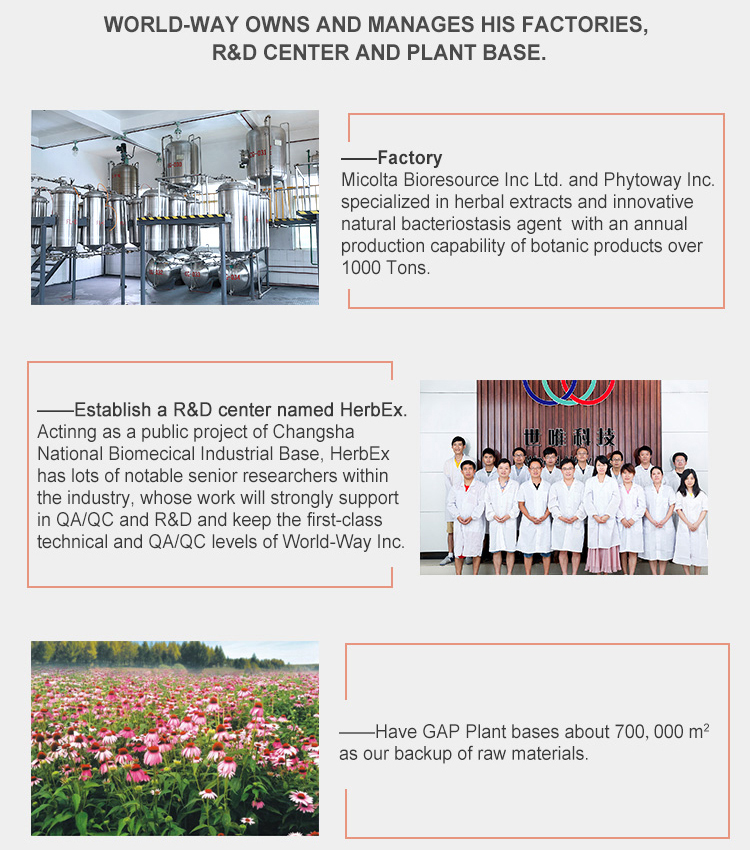 WORLD-WAY OWNS AND MANAGES HIS FACTORIES, R&D CENTER AND PLANT BASE.

——Factory
Micolta Bioresource Inc Ltd. and Phytoway Inc. specialized in herbal extracts and innovative natural bacteriostasis agent with an annual production capability of botanic products over 1000 Tons.

——Establish a R&D center named HerbEx.
Actinng as a public project of Changsha National Biomecical Industrial Base, HerbEx has lots of notable senior researchers within the industry, whose work will strongly support in QA/QC and R&D and keep the first-class technical and QA/QC levels of World-Way Inc.

世唯科技

——Have GAP Plant bases about 700, 000 $m^2$ as our backup of raw materials.